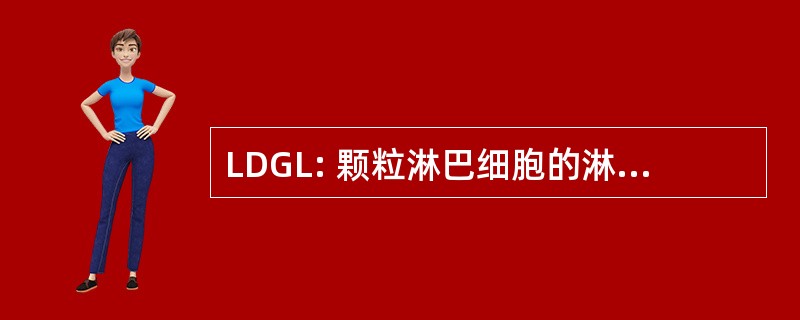 LDGL: 颗粒淋巴细胞的淋...